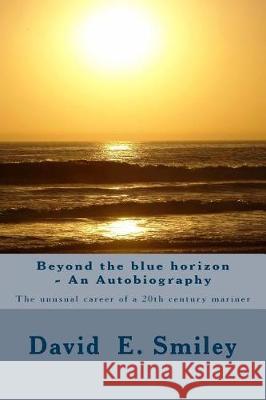 Beyond the blue horizon
- An Autobiography

The unusual career of a 20th century mariner

David E. Smiley

Kraina Książek